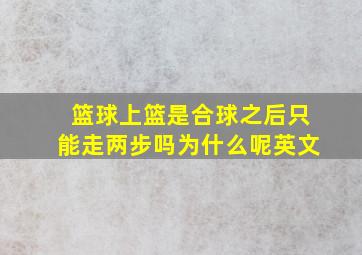 篮球上篮是合球之后只能走两步吗为什么呢英文